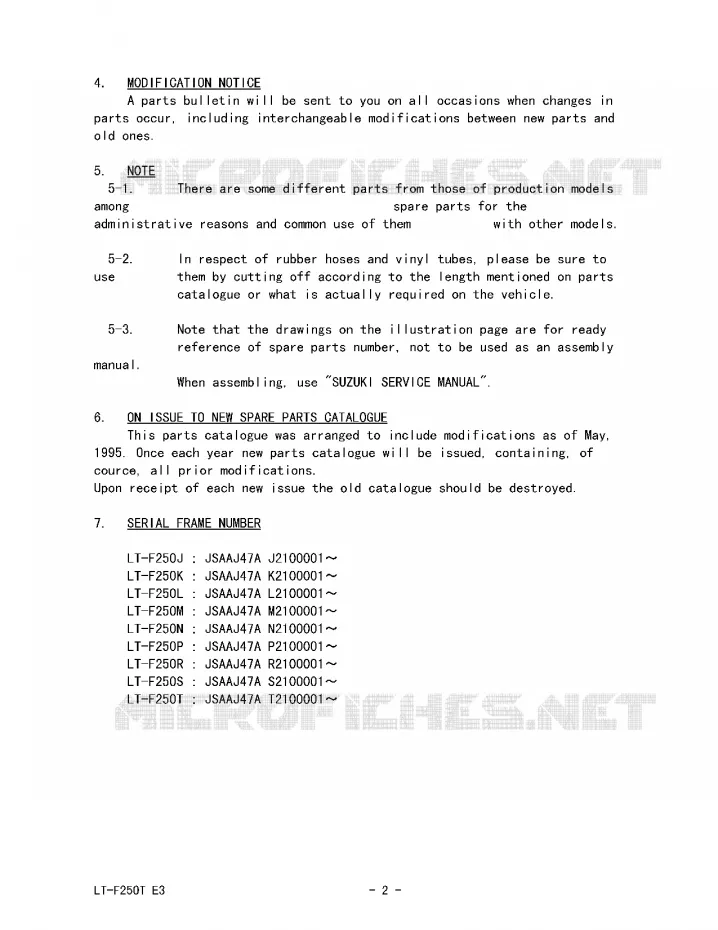 4. MODIFICATION NOTICE

A parts bulletin will be sent to you on all occasions when changes in parts occur, including interchangeable modifications between new parts and old ones.

MICROFICHES.NET

5. NOTE

5-1. There are some different parts from those of production models among spare parts for the administrative reasons and common use of them with other models.

5-2. In respect of rubber hoses and vinyl tubes, please be sure to use them by cutting off according to the length mentioned on parts catalogue or what is actually required on the vehicle.

5-3. Note that the drawings on the illustration page are for ready reference of spare parts number, not to be used as an assembly manual.
When assembling, use "SUZUKI SERVICE MANUAL".

6. ON ISSUE TO NEW SPARE PARTS CATALOGUE

This parts catalogue was arranged to include modifications as of May, 1995. Once each year new parts catalogue will be issued, containing, of cource, all prior modifications.
Upon receipt of each new issue the old catalogue should be destroyed.

7. SERIAL FRAME NUMBER

LT-F250J : JSAAJ47A J2100001～
LT-F250K : JSAAJ47A K2100001～
LT-F250L : JSAAJ47A L2100001～
LT-F250M : JSAAJ47A M2100001～
LT-F250N : JSAAJ47A N2100001～
LT-F250P : JSAAJ47A P2100001～
LT-F250R : JSAAJ47A R2100001～
LT-F250S : JSAAJ47A S2100001～
LT-F250T : JSAAJ47A T2100001～

MICROFICHES.NET

LT-F250T E3 - 2 -